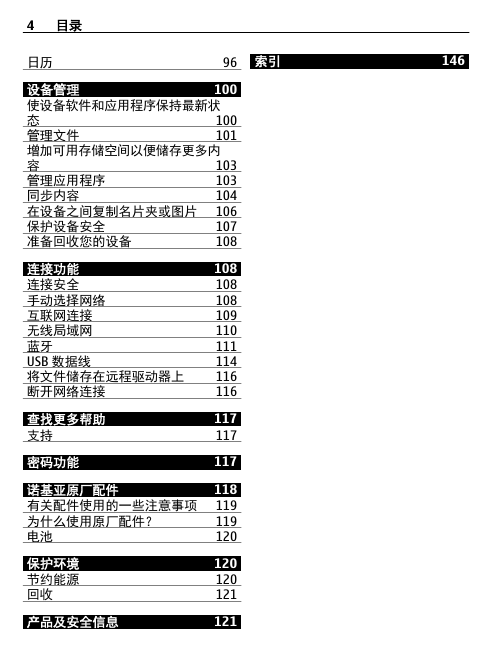 4 目录

日历 96

设备管理 100
使设备软件和应用程序保持最新状态 100
管理文件 101
增加可用存储空间以便储存更多内容 103
管理应用程序 103
同步内容 104
在设备之间复制名片夹或图片 106
保护设备安全 107
准备回收您的设备 108

连接功能 108
连接安全 108
手动选择网络 108
互联网连接 109
无线局域网 110
蓝牙 111
USB 数据线 114
将文件储存在远程驱动器上 116
断开网络连接 116

查找更多帮助 117
支持 117

密码功能 117

诺基亚原厂配件 118
有关配件使用的一些注意事项 119
为什么使用原厂配件？ 119
电池 120

保护环境 120
节约能源 120
回收 121

产品及安全信息 121

索引 146